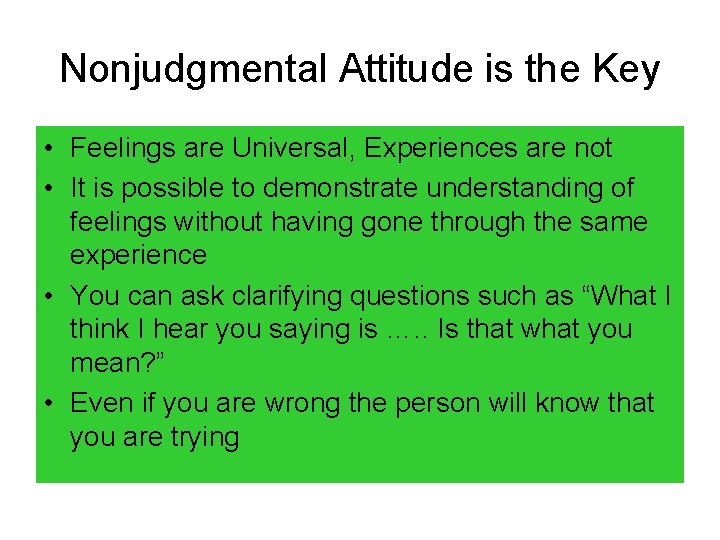 Nonjudgmental Attitude is the Key

• Feelings are Universal, Experiences are not
• It is possible to demonstrate understanding of feelings without having gone through the same experience
• You can ask clarifying questions such as “What I think I hear you saying is ….. Is that what you mean?”
• Even if you are wrong the person will know that you are trying